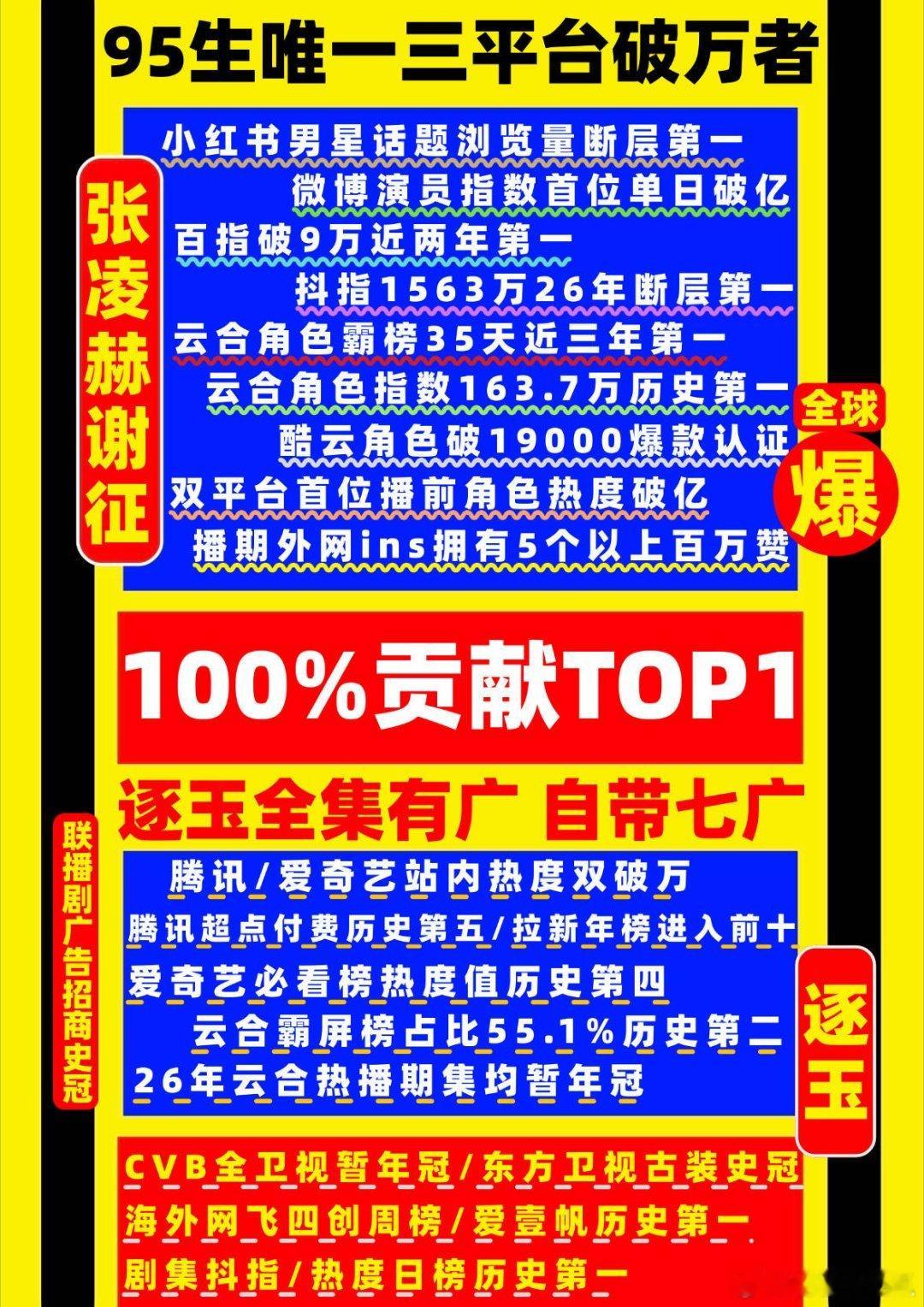 95生唯一三平台破万者

张凌赫谢征

小红书男星话题浏览量断层第一
微博演员指数首位单日破亿
百指破9万近两年第一
抖指1563万26年断层第一
云合角色霸榜35天近三年第一
云合角色指数163.7万历史第一
酷云角色破19000爆款认证
双平台首位播前角色热度破亿
播期外网ins拥有5个以上百万赞

全球
爆

100%贡献TOP1

逐玉全集有广 自带七广

联播剧广告招商史冠

腾讯/爱奇艺站内热度双破万
腾讯超点付费历史第五/拉新年榜进入前十
爱奇艺必看榜热度值历史第四
云合霸屏榜占比55.1%历史第二
26年云合热播期集均暂年冠

逐玉

CVB全卫视暂年冠/东方卫视古装史冠
海外网飞四创周榜/爱壹帆历史第一
剧集抖指/热度日榜历史第一